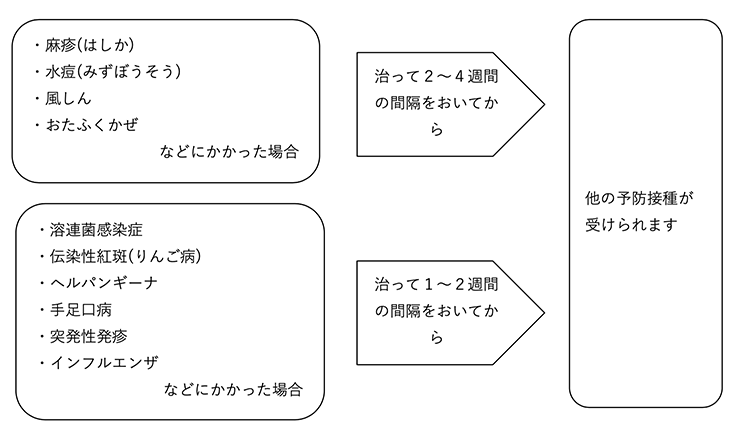 ・麻疹(はしか)
・水痘(みずぼうそう)
・風しん
・おたふくかぜ
などにかかった場合

治って２～４週間の間隔をおいてから

・溶連菌感染症
・伝染性紅斑(りんご病)
・ヘルパンギーナ
・手足口病
・突発性発疹
・インフルエンザ
などにかかった場合

治って１～２週間の間隔をおいてから

他の予防接種が受けられます